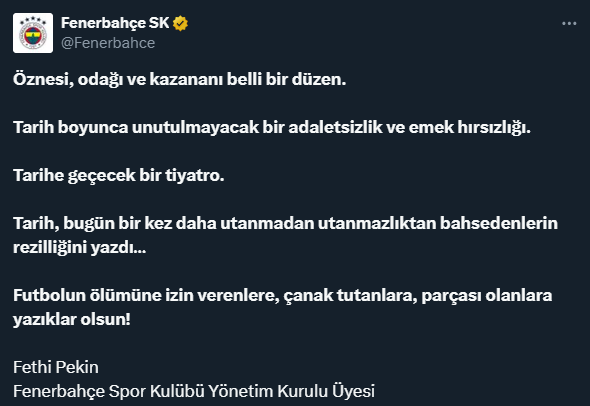 Fenerbahçe SK
@Fenerbahce

Öznesi, odağı ve kazananı belli bir düzen.

Tarih boyunca unutulmayacak bir adaletsizlik ve emek hırsızlığı.

Tarihe geçecek bir tiyatro.

Tarih, bugün bir kez daha utanmadan utanmazlıktan bahsedenlerin rezilliğini yazdı...

Futbolun ölümüne izin verenlere, çanak tutanlara, parçası olanlara yazıklar olsun!

Fethi Pekin
Fenerbahçe Spor Kulübü Yönetim Kurulu Üyesi